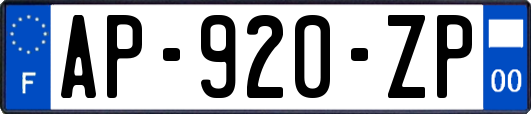 F
AP-920-ZP
00